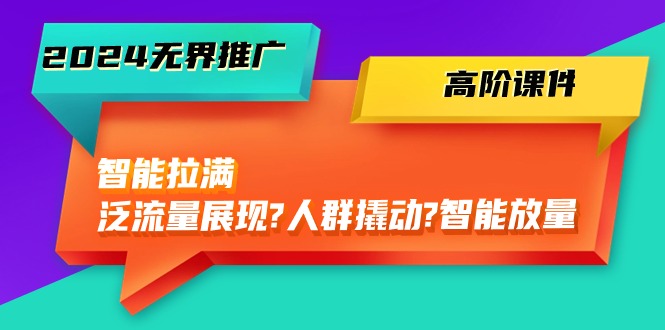 2024无界推广

高阶课件

智能拉满
泛流量展现?人群撬动?智能放量